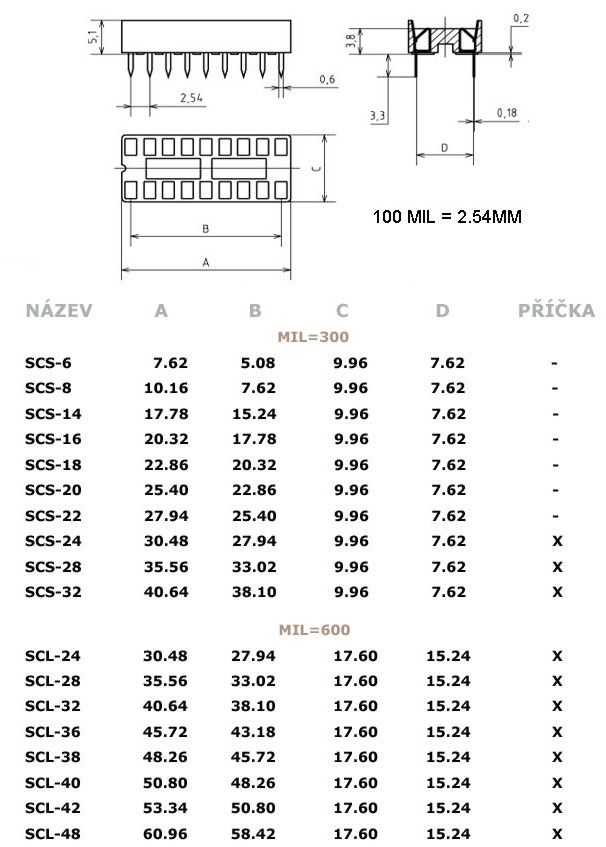 5,1

2,54

0,6

3,8

0,2

3,3

0,18

D

C

B

A

100 MIL = 2.54MM

| NÁZEV | A | B | C | D | PŘÍČKA |
|---|---|---|---|---|---|
| | | MIL=300 | | | |
| SCS-6 | 7.62 | 5.08 | 9.96 | 7.62 | - |
| SCS-8 | 10.16 | 7.62 | 9.96 | 7.62 | - |
| SCS-14 | 17.78 | 15.24 | 9.96 | 7.62 | - |
| SCS-16 | 20.32 | 17.78 | 9.96 | 7.62 | - |
| SCS-18 | 22.86 | 20.32 | 9.96 | 7.62 | - |
| SCS-20 | 25.40 | 22.86 | 9.96 | 7.62 | - |
| SCS-22 | 27.94 | 25.40 | 9.96 | 7.62 | - |
| SCS-24 | 30.48 | 27.94 | 9.96 | 7.62 | X |
| SCS-28 | 35.56 | 33.02 | 9.96 | 7.62 | X |
| SCS-32 | 40.64 | 38.10 | 9.96 | 7.62 | X |
| | | MIL=600 | | | |
| SCL-24 | 30.48 | 27.94 | 17.60 | 15.24 | X |
| SCL-28 | 35.56 | 33.02 | 17.60 | 15.24 | X |
| SCL-32 | 40.64 | 38.10 | 17.60 | 15.24 | X |
| SCL-36 | 45.72 | 43.18 | 17.60 | 15.24 | X |
| SCL-38 | 48.26 | 45.72 | 17.60 | 15.24 | X |
| SCL-40 | 50.80 | 48.26 | 17.60 | 15.24 | X |
| SCL-42 | 53.34 | 50.80 | 17.60 | 15.24 | X |
| SCL-48 | 60.96 | 58.42 | 17.60 | 15.24 | X |